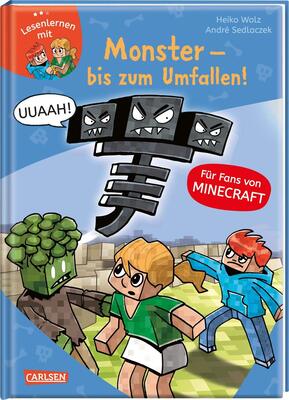 Lesenlernen mit

Heiko Wolz
André Sedlaczek

Monster – bis zum Umfallen!

UUAAH!

Für Fans von MINECRAFT

CARLSEN